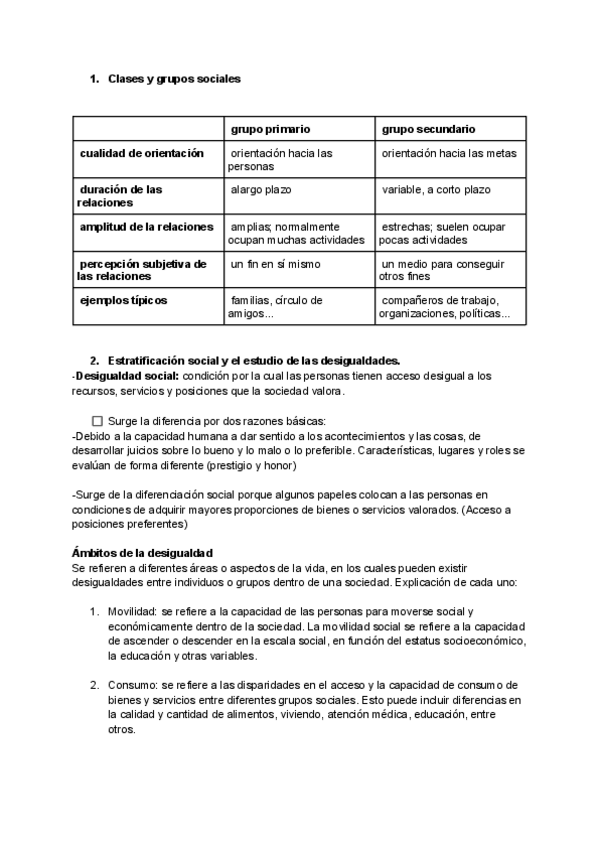 1. Clases y grupos sociales

| | grupo primario | grupo secundario |
|---|---|---|
| cualidad de orientación | orientación hacia las personas | orientación hacia las metas |
| duración de las relaciones | alargo plazo | variable, a corto plazo |
| amplitud de la relaciones | amplias; normalmente ocupan muchas actividades | estrechas; suelen ocupar pocas actividades |
| percepción subjetiva de las relaciones | un fin en sí mismo | un medio para conseguir otros fines |
| ejemplos típicos | familias, círculo de amigos... | compañeros de trabajo, organizaciones, políticas... |

2. Estratificación social y el estudio de las desigualdades.
-Desigualdad social: condición por la cual las personas tienen acceso desigual a los recursos, servicios y posiciones que la sociedad valora.

☐ Surge la diferencia por dos razones básicas:
-Debido a la capacidad humana a dar sentido a los acontecimientos y las cosas, de desarrollar juicios sobre lo bueno y lo malo o lo preferible. Características, lugares y roles se evalúan de forma diferente (prestigio y honor)

-Surge de la diferenciación social porque algunos papeles colocan a las personas en condiciones de adquirir mayores proporciones de bienes o servicios valorados. (Acceso a posiciones preferentes)

Ámbitos de la desigualdad
Se refieren a diferentes áreas o aspectos de la vida, en los cuales pueden existir desigualdades entre individuos o grupos dentro de una sociedad. Explicación de cada uno:

1. Movilidad: se refiere a la capacidad de las personas para moverse social y económicamente dentro de la sociedad. La movilidad social se refiere a la capacidad de ascender o descender en la escala social, en función del estatus socioeconómico, la educación y otras variables.

2. Consumo: se refiere a las disparidades en el acceso y la capacidad de consumo de bienes y servicios entre diferentes grupos sociales. Esto puede incluir diferencias en la calidad y cantidad de alimentos, viviendo, atención médica, educación, entre otros.